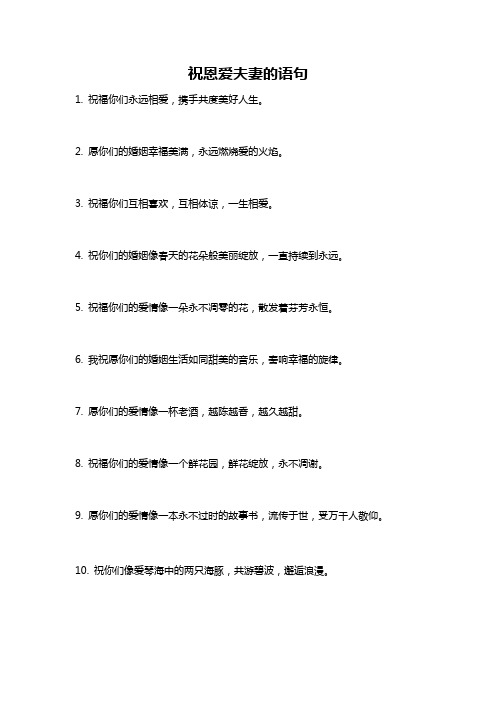 祝恩爱夫妻的语句

1. 祝福你们永远相爱，携手共度美好人生。

2. 愿你们的婚姻幸福美满，永远燃烧爱的火焰。

3. 祝福你们互相喜欢，互相体谅，一生相爱。

4. 祝你们的婚姻像春天的花朵般美丽绽放，一直持续到永远。

5. 祝福你们的爱情像一朵永不凋零的花，散发着芬芳永恒。

6. 我祝愿你们的婚姻生活如同甜美的音乐，奏响幸福的旋律。

7. 愿你们的爱情像一杯老酒，越陈越香，越久越甜。

8. 祝福你们的爱情像一个鲜花园，鲜花绽放，永不凋谢。

9. 愿你们的爱情像一本永不过时的故事书，流传于世，受万千人敬仰。

10. 祝你们像爱琴海中的两只海豚，共游碧波，邂逅浪漫。